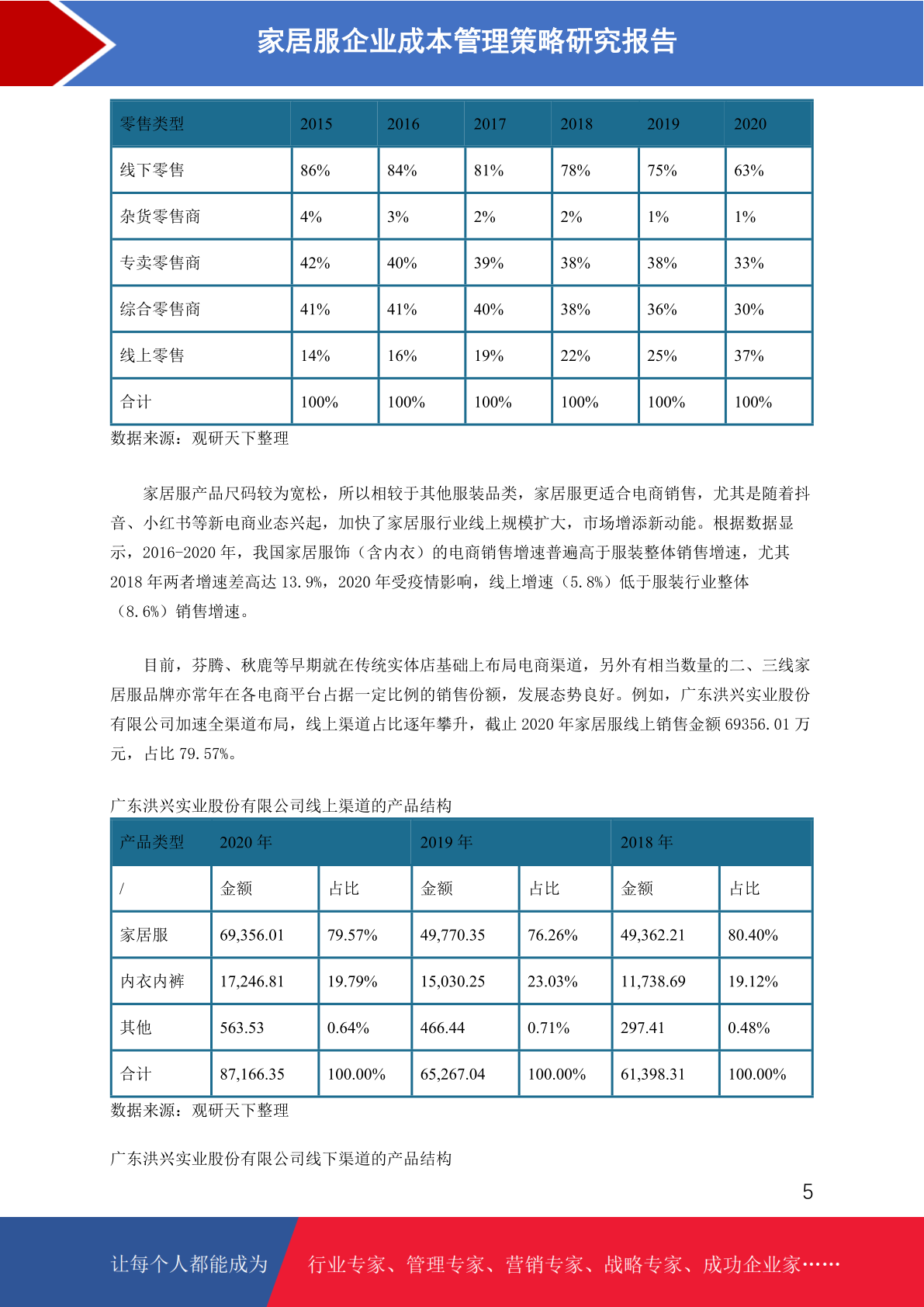 家居服企业成本管理策略研究报告

| 零售类型 | 2015 | 2016 | 2017 | 2018 | 2019 | 2020 |
|---|---|---|---|---|---|---|
| 线下零售 | 86% | 84% | 81% | 78% | 75% | 63% |
| 杂货零售商 | 4% | 3% | 2% | 2% | 1% | 1% |
| 专卖零售商 | 42% | 40% | 39% | 38% | 38% | 33% |
| 综合零售商 | 41% | 41% | 40% | 38% | 36% | 30% |
| 线上零售 | 14% | 16% | 19% | 22% | 25% | 37% |
| 合计 | 100% | 100% | 100% | 100% | 100% | 100% |

数据来源：观研天下整理

家居服产品尺码较为宽松，所以相较于其他服装品类，家居服更适合电商销售，尤其是随着抖音、小红书等新电商业态兴起，加快了家居服行业线上规模扩大，市场增添新动能。根据数据显示，2016-2020 年，我国家居服饰（含内衣）的电商销售增速普遍高于服装整体销售增速，尤其 2018 年两者增速差高达 13.9%，2020 年受疫情影响，线上增速（5.8%）低于服装行业整体（8.6%）销售增速。

目前，芬腾、秋鹿等早期就在传统实体店基础上布局电商渠道，另外有相当数量的二、三线家居服品牌亦常年在各电商平台占据一定比例的销售份额，发展态势良好。例如，广东洪兴实业股份有限公司加速全渠道布局，线上渠道占比逐年攀升，截止 2020 年家居服线上销售金额 69356.01 万元，占比 79.57%。

广东洪兴实业股份有限公司线上渠道的产品结构

| 产品类型 | 2020 年 | | 2019 年 | | 2018 年 | |
|---|---|---|---|---|---|---|
| / | 金额 | 占比 | 金额 | 占比 | 金额 | 占比 |
| 家居服 | 69,356.01 | 79.57% | 49,770.35 | 76.26% | 49,362.21 | 80.40% |
| 内衣内裤 | 17,246.81 | 19.79% | 15,030.25 | 23.03% | 11,738.69 | 19.12% |
| 其他 | 563.53 | 0.64% | 466.44 | 0.71% | 297.41 | 0.48% |
| 合计 | 87,166.35 | 100.00% | 65,267.04 | 100.00% | 61,398.31 | 100.00% |

数据来源：观研天下整理

广东洪兴实业股份有限公司线下渠道的产品结构

5

让每个人都能成为 行业专家、管理专家、营销专家、战略专家、成功企业家……